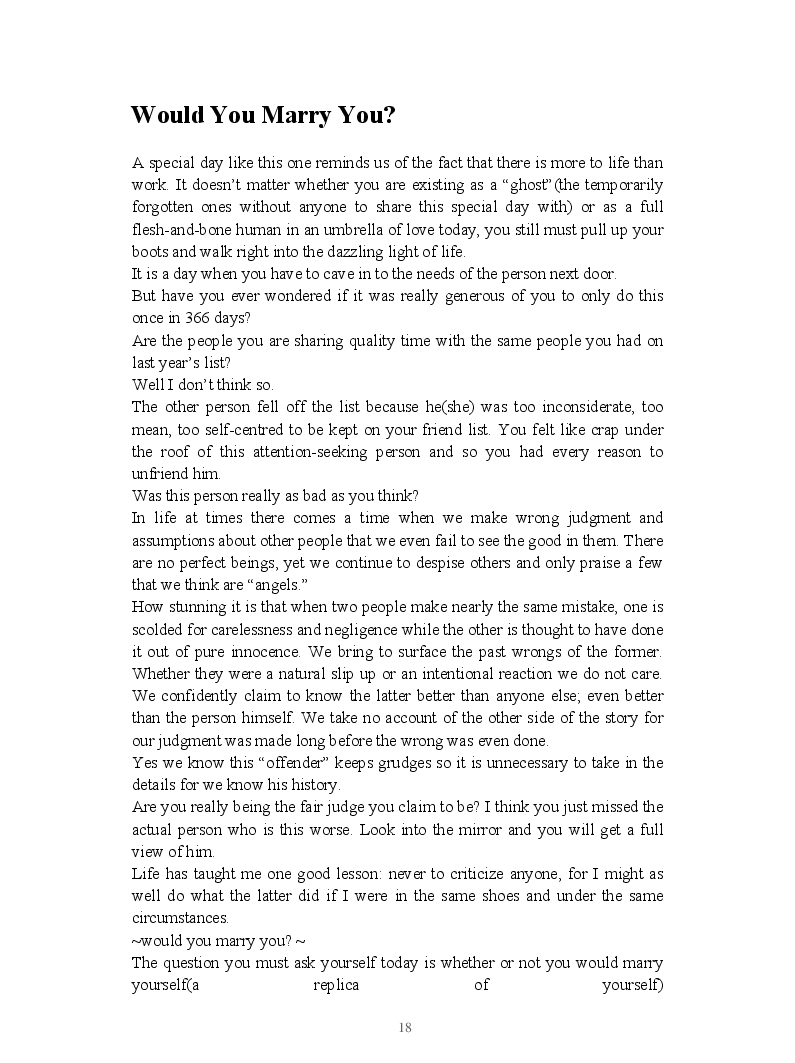 Would You Marry You?

A special day like this one reminds us of the fact that there is more to life than work. It doesn't matter whether you are existing as a "ghost"(the temporarily forgotten ones without anyone to share this special day with) or as a full flesh-and-bone human in an umbrella of love today, you still must pull up your boots and walk right into the dazzling light of life.
It is a day when you have to cave in to the needs of the person next door.
But have you ever wondered if it was really generous of you to only do this once in 366 days?
Are the people you are sharing quality time with the same people you had on last year's list?
Well I don't think so.
The other person fell off the list because he(she) was too inconsiderate, too mean, too self-centred to be kept on your friend list. You felt like crap under the roof of this attention-seeking person and so you had every reason to unfriend him.
Was this person really as bad as you think?
In life at times there comes a time when we make wrong judgment and assumptions about other people that we even fail to see the good in them. There are no perfect beings, yet we continue to despise others and only praise a few that we think are "angels."
How stunning it is that when two people make nearly the same mistake, one is scolded for carelessness and negligence while the other is thought to have done it out of pure innocence. We bring to surface the past wrongs of the former. Whether they were a natural slip up or an intentional reaction we do not care. We confidently claim to know the latter better than anyone else; even better than the person himself. We take no account of the other side of the story for our judgment was made long before the wrong was even done.
Yes we know this "offender" keeps grudges so it is unnecessary to take in the details for we know his history.
Are you really being the fair judge you claim to be? I think you just missed the actual person who is this worse. Look into the mirror and you will get a full view of him.
Life has taught me one good lesson: never to criticize anyone, for I might as well do what the latter did if I were in the same shoes and under the same circumstances.
~would you marry you? ~
The question you must ask yourself today is whether or not you would marry yourself(a replica of yourself)

18